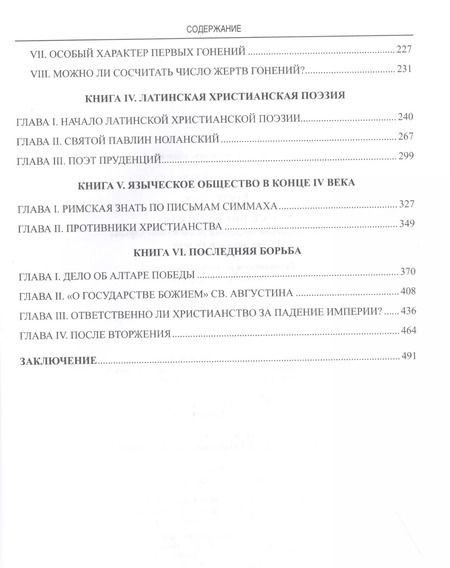 СОДЕРЖАНИЕ

VII. ОСОБЫЙ ХАРАКТЕР ПЕРВЫХ ГОНЕНИЙ 227

VIII. МОЖНО ЛИ СОСЧИТАТЬ ЧИСЛО ЖЕРТВ ГОНЕНИЙ? 231

КНИГА IV. ЛАТИНСКАЯ ХРИСТИАНСКАЯ ПОЭЗИЯ

ГЛАВА I. НАЧАЛО ЛАТИНСКОЙ ХРИСТИАНСКОЙ ПОЭЗИИ 240

ГЛАВА II. СВЯТОЙ ПАВЛИН НОЛАНСКИЙ 267

ГЛАВА III. ПОЭТ ПРУДЕНЦИЙ 299

КНИГА V. ЯЗЫЧЕСКОЕ ОБЩЕСТВО В КОНЦЕ IV ВЕКА

ГЛАВА I. РИМСКАЯ ЗНАТЬ ПО ПИСЬМАМ СИММАХА 327

ГЛАВА II. ПРОТИВНИКИ ХРИСТИАНСТВА 349

КНИГА VI. ПОСЛЕДНЯЯ БОРЬБА

ГЛАВА I. ДЕЛО ОБ АЛТАРЕ ПОБЕДЫ 370

ГЛАВА II. «О ГОСУДАРСТВЕ БОЖИЕМ» СВ. АВГУСТИНА 408

ГЛАВА III. ОТВЕТСТВЕННО ЛИ ХРИСТИАНСТВО ЗА ПАДЕНИЕ ИМПЕРИИ? 436

ГЛАВА IV. ПОСЛЕ ВТОРЖЕНИЯ 464

ЗАКЛЮЧЕНИЕ 491